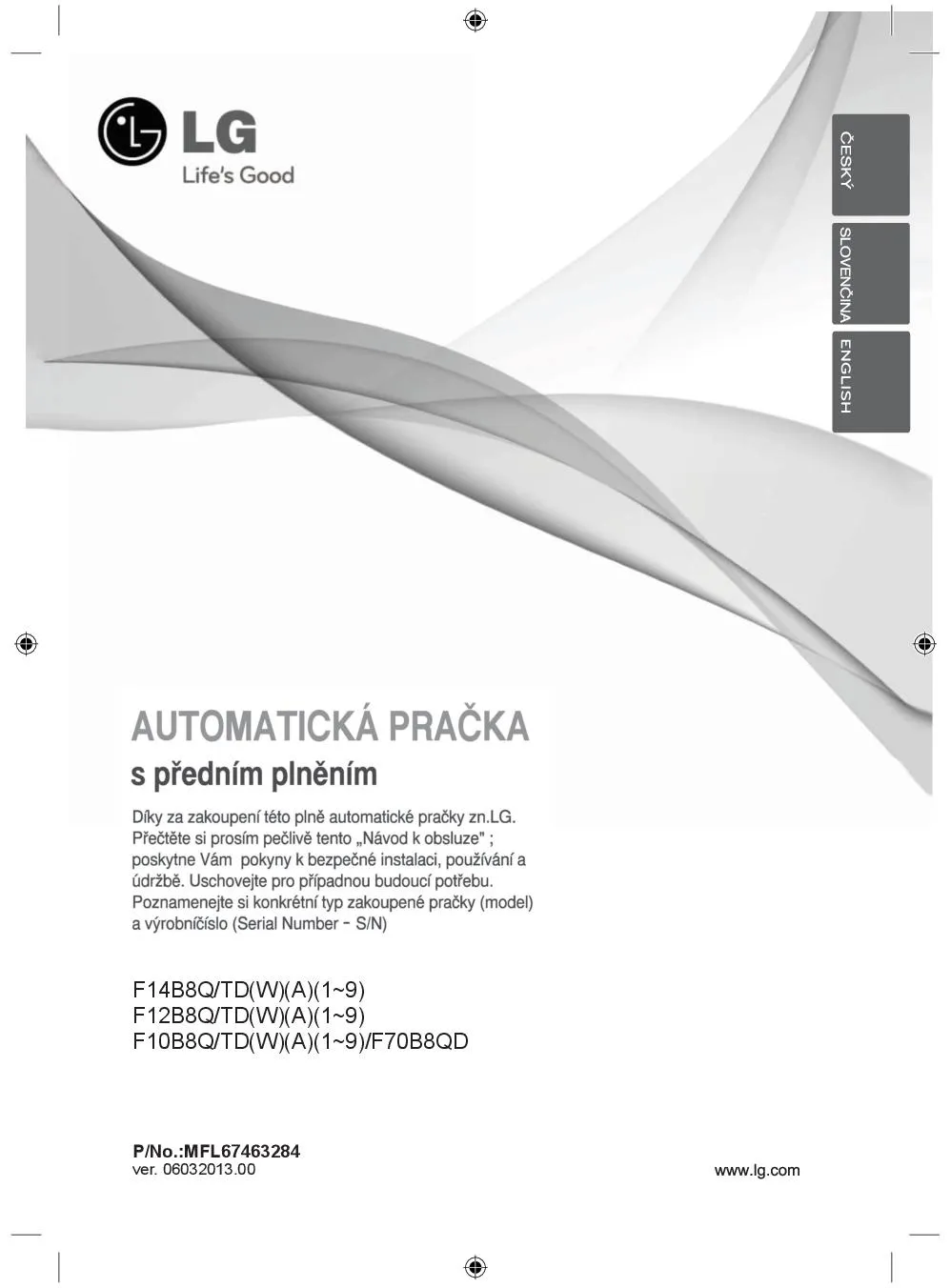 LG
Life's Good

ČESKÝ
SLOVENČINA
ENGLISH

AUTOMATICKÁ PRAČKA
s předním plněním

Díky za zakoupení této plně automatické pračky zn.LG. Přečtěte si prosím pečlivě tento „Návod k obsluze" ; poskytne Vám pokyny k bezpečné instalaci, používání a údržbě. Uschovejte pro případnou budoucí potřebu. Poznamenejte si konkrétní typ zakoupené pračky (model) a výrobníčíslo (Serial Number - S/N)

F14B8Q/TD(W)(A)(1~9)
F12B8Q/TD(W)(A)(1~9)
F10B8Q/TD(W)(A)(1~9)/F70B8QD

P/No.:MFL67463284
ver. 06032013.00

www.lg.com